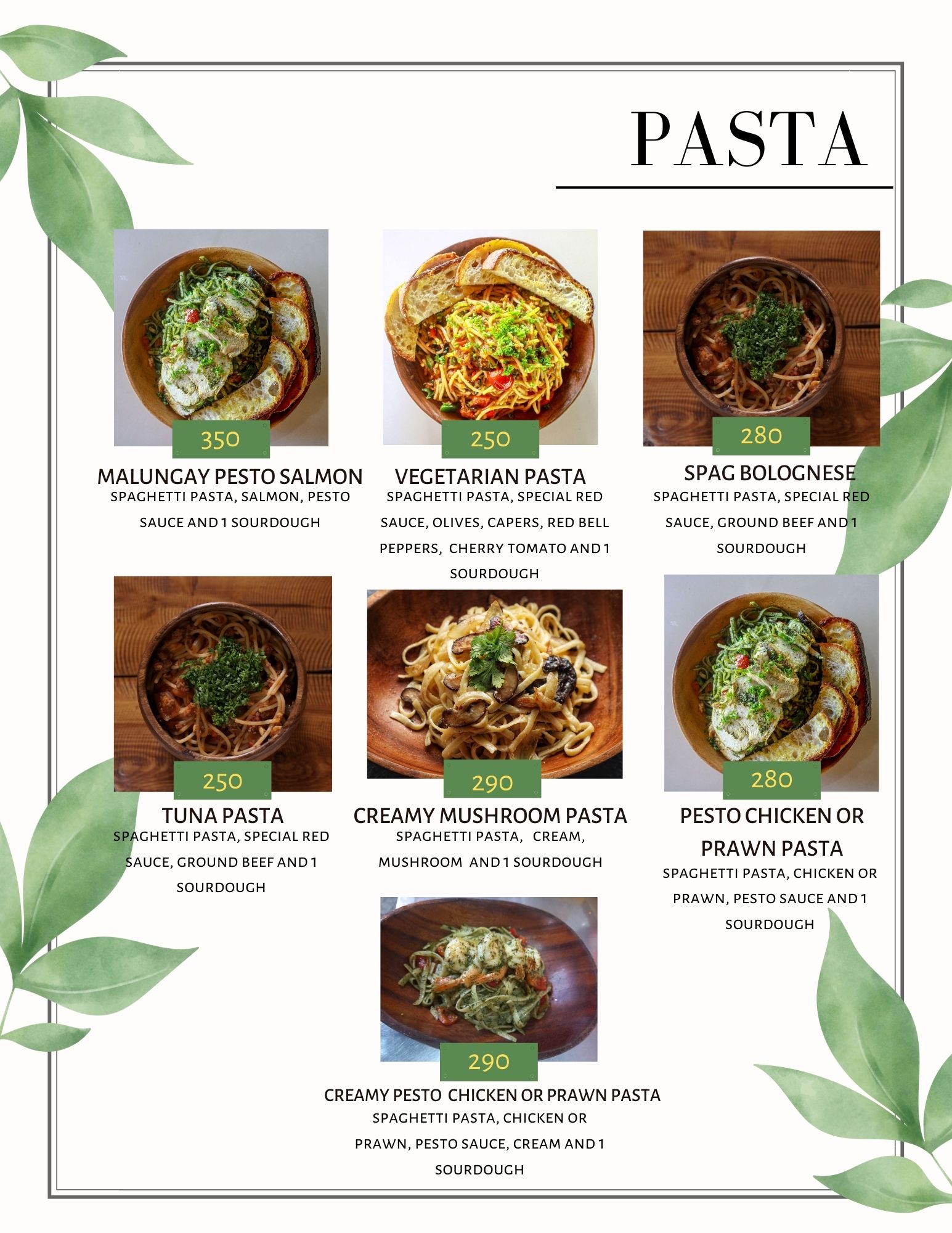 PASTA

350

MALUNGAY PESTO SALMON

SPAGHETTI PASTA, SALMON, PESTO SAUCE AND 1 SOURDOUGH

250

VEGETARIAN PASTA

SPAGHETTI PASTA, SPECIAL RED SAUCE, OLIVES, CAPERS, RED BELL PEPPERS, CHERRY TOMATO AND 1 SOURDOUGH

280

SPAG BOLOGNESE

SPAGHETTI PASTA, SPECIAL RED SAUCE, GROUND BEEF AND 1 SOURDOUGH

250

TUNA PASTA

SPAGHETTI PASTA, SPECIAL RED SAUCE, GROUND BEEF AND 1 SOURDOUGH

290

CREAMY MUSHROOM PASTA

SPAGHETTI PASTA, CREAM, MUSHROOM AND 1 SOURDOUGH

280

PESTO CHICKEN OR PRAWN PASTA

SPAGHETTI PASTA, CHICKEN OR PRAWN, PESTO SAUCE AND 1 SOURDOUGH

290

CREAMY PESTO CHICKEN OR PRAWN PASTA

SPAGHETTI PASTA, CHICKEN OR PRAWN, PESTO SAUCE, CREAM AND 1 SOURDOUGH